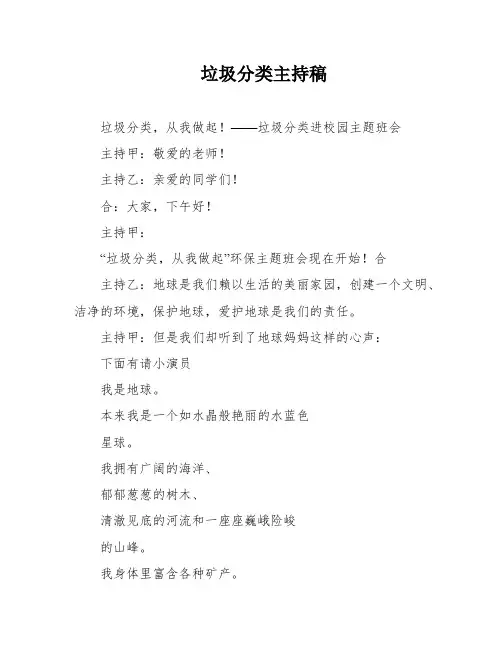 垃圾分类主持稿

垃圾分类，从我做起！——垃圾分类进校园主题班会

主持甲：敬爱的老师！

主持乙：亲爱的同学们！

合：大家，下午好！

主持甲：

“垃圾分类，从我做起”环保主题班会现在开始！合

主持乙：地球是我们赖以生活的美丽家园，创建一个文明、洁净的环境，保护地球，爱护地球是我们的责任。

主持甲：但是我们却听到了地球妈妈这样的心声：

下面有请小演员

我是地球。

本来我是一个如水晶般艳丽的水蓝色

星球。

我拥有广阔的海洋、

郁郁葱葱的树木、

清澈见底的河流和一座座巍峨险峻

的山峰。

我身体里富含各种矿产。